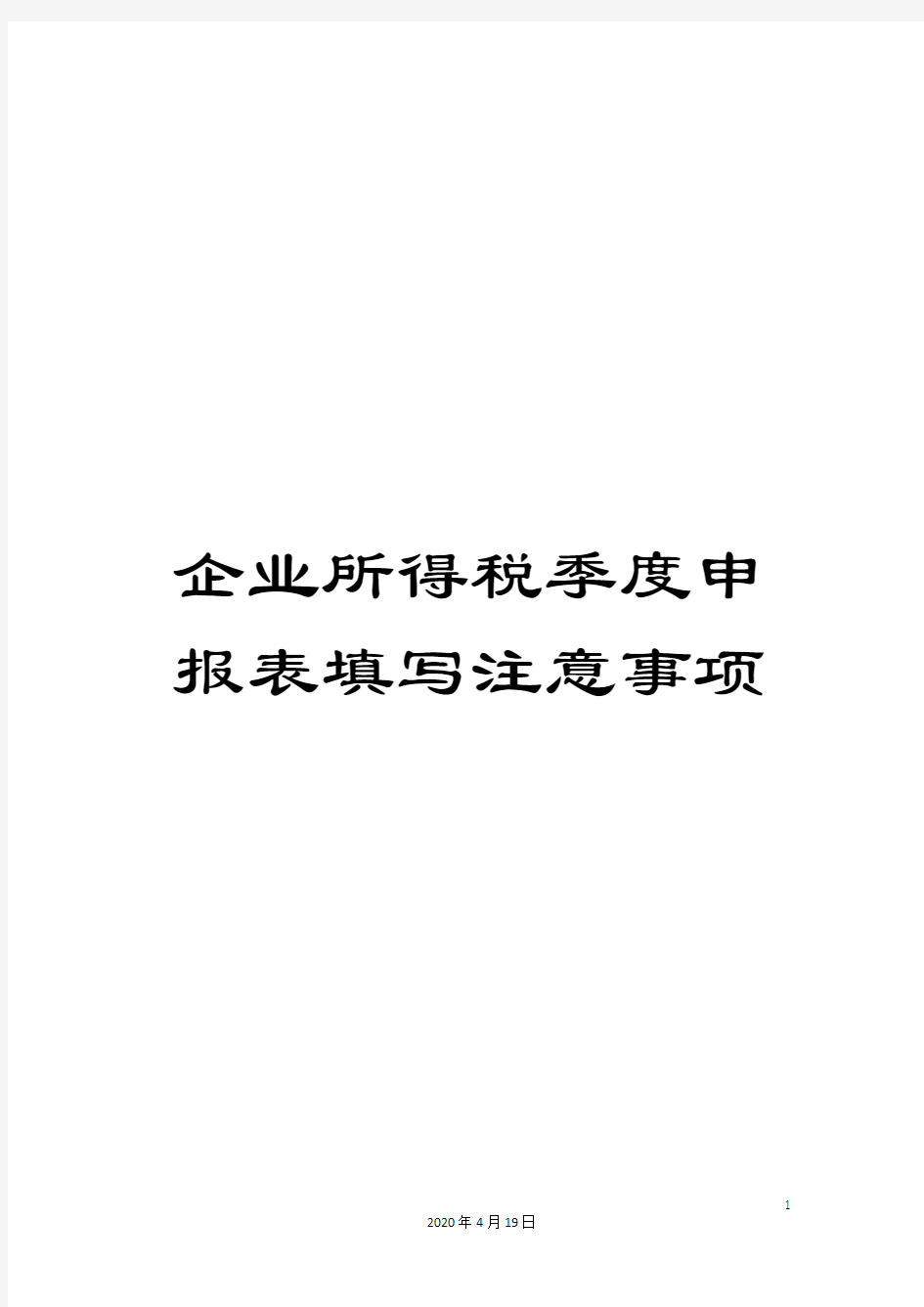 企业所得税季度申报表填写注意事项

1

2020年4月19日